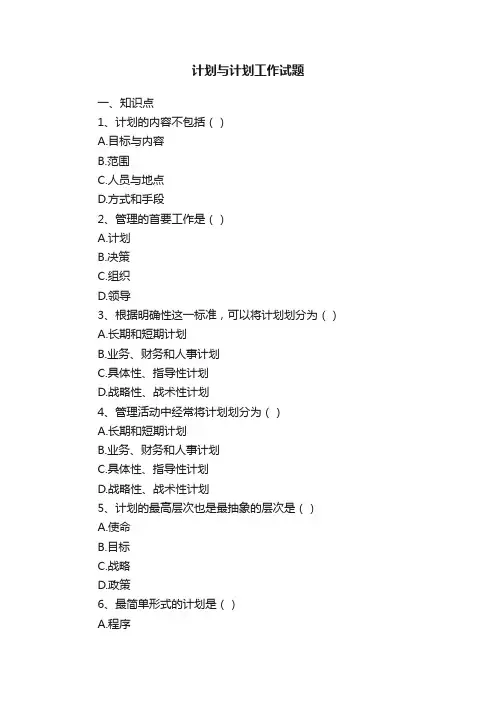 计划与计划工作试题

一、知识点

1、计划的内容不包括（ ）

A.目标与内容

B.范围

C.人员与地点

D.方式和手段

2、管理的首要工作是（ ）

A.计划

B.决策

C.组织

D.领导

3、根据明确性这一标准，可以将计划划分为（ ）

A.长期和短期计划

B.业务、财务和人事计划

C.具体性、指导性计划

D.战略性、战术性计划

4、管理活动中经常将计划划分为（ ）

A.长期和短期计划

B.业务、财务和人事计划

C.具体性、指导性计划

D.战略性、战术性计划

5、计划的最高层次也是最抽象的层次是（ ）

A.使命

B.目标

C.战略

D.政策

6、最简单形式的计划是（ ）

A.程序